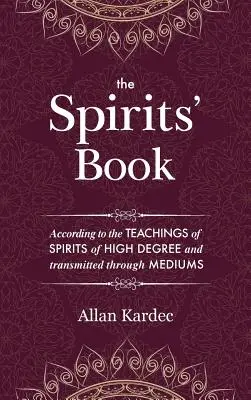 the
Spirits'
Book

According to the TEACHINGS of SPIRITS of HIGH DEGREE and transmitted through MEDIUMS

Allan Kardec